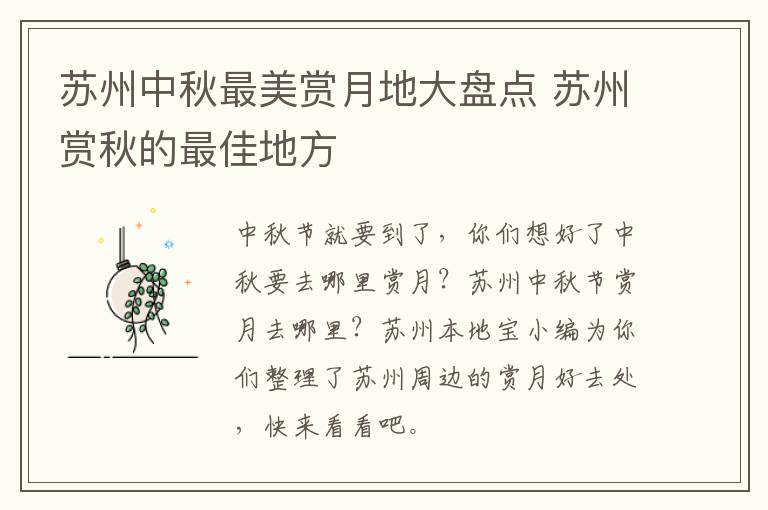 苏州中秋最美赏月地大盘点 苏州赏秋的最佳地方

中秋节就要到了，你们想好了中秋要去哪里赏月？苏州中秋节赏月去哪里？苏州本地宝小编为你们整理了苏州周边的赏月好去处，快来看看吧。